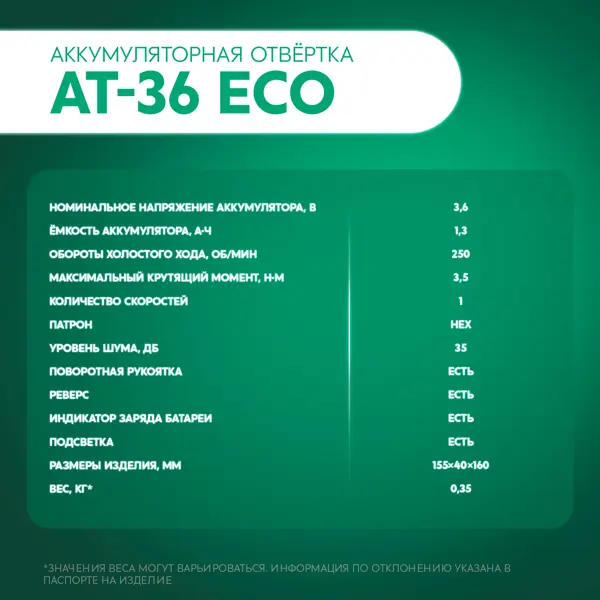 АККУМУЛЯТОРНАЯ ОТВЁРТКА
AT-36 ECO

| НОМИНАЛЬНОЕ НАПРЯЖЕНИЕ АККУМУЛЯТОРА, В | 3,6 |
|---|---|
| ЁМКОСТЬ АККУМУЛЯТОРА, А·Ч | 1,3 |
| ОБОРОТЫ ХОЛОСТОГО ХОДА, ОБ/МИН | 250 |
| МАКСИМАЛЬНЫЙ КРУТЯЩИЙ МОМЕНТ, Н·М | 3,5 |
| КОЛИЧЕСТВО СКОРОСТЕЙ | 1 |
| ПАТРОН | HEX |
| УРОВЕНЬ ШУМА, ДБ | 35 |
| ПОВОРОТНАЯ РУКОЯТКА | ЕСТЬ |
| РЕВЕРС | ЕСТЬ |
| ИНДИКАТОР ЗАРЯДА БАТАРЕИ | ЕСТЬ |
| ПОДСВЕТКА | ЕСТЬ |
| РАЗМЕРЫ ИЗДЕЛИЯ, ММ | 155×40×160 |
| ВЕС, КГ* | 0,35 |

*ЗНАЧЕНИЯ ВЕСА МОГУТ ВАРЬИРОВАТЬСЯ. ИНФОРМАЦИЯ ПО ОТКЛОНЕНИЮ УКАЗАНА В ПАСПОРТЕ НА ИЗДЕЛИЕ